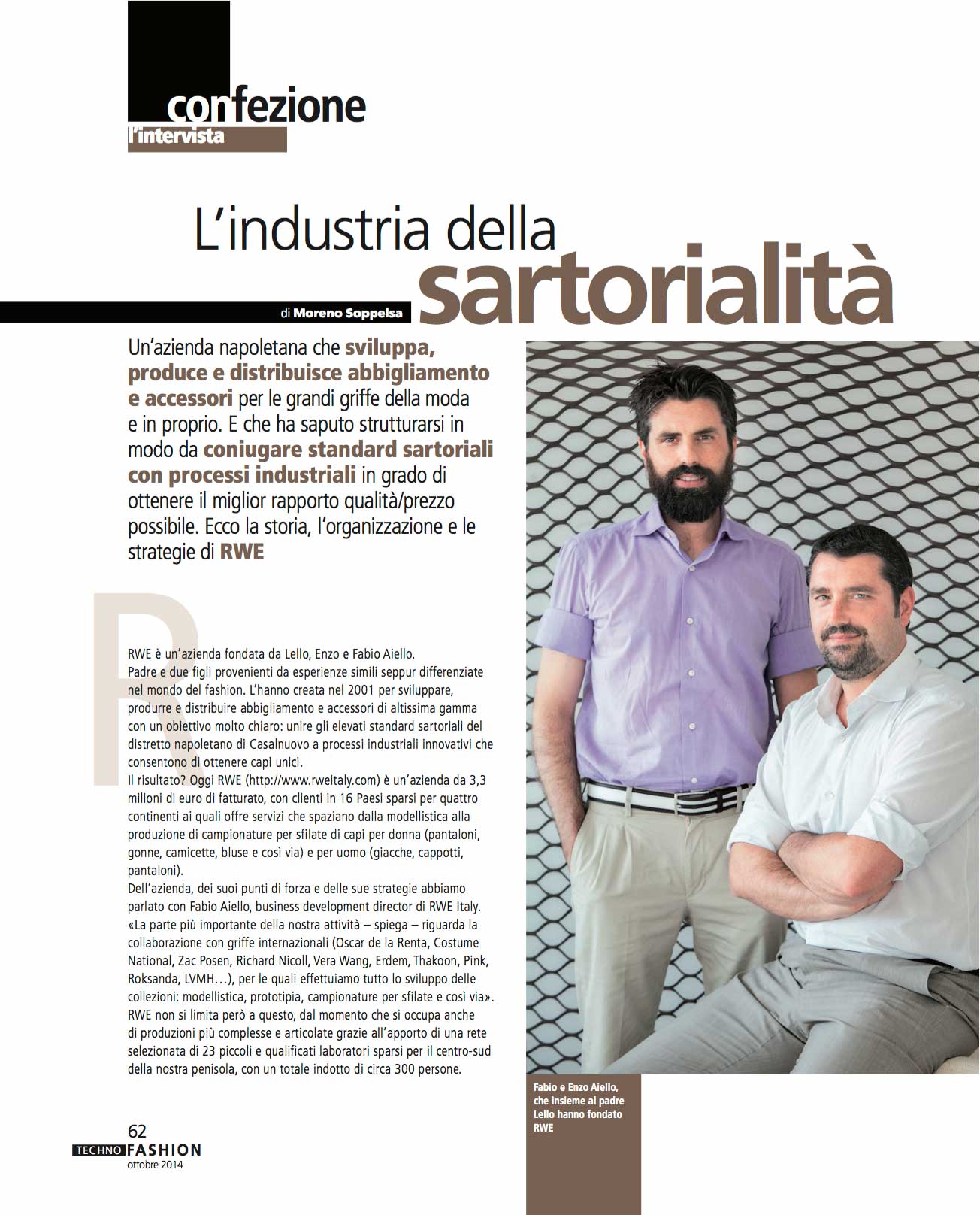 confezione
l'intervista

L'industria della sartorialità

di Moreno Soppelsa

Un'azienda napoletana che sviluppa, produce e distribuisce abbigliamento e accessori per le grandi griffe della moda e in proprio. E che ha saputo strutturarsi in modo da coniugare standard sartoriali con processi industriali in grado di ottenere il miglior rapporto qualità/prezzo possibile. Ecco la storia, l'organizzazione e le strategie di RWE

R

RWE è un'azienda fondata da Lello, Enzo e Fabio Aiello. Padre e due figli provenienti da esperienze simili seppur differenziate nel mondo del fashion. L'hanno creata nel 2001 per sviluppare, produrre e distribuire abbigliamento e accessori di altissima gamma con un obiettivo molto chiaro: unire gli elevati standard sartoriali del distretto napoletano di Casalnuovo a processi industriali innovativi che consentono di ottenere capi unici.
Il risultato? Oggi RWE (http://www.rweitaly.com) è un'azienda da 3,3 milioni di euro di fatturato, con clienti in 16 Paesi sparsi per quattro continenti ai quali offre servizi che spaziano dalla modellistica alla produzione di campionature per sfilate di capi per donna (pantaloni, gonne, camicette, bluse e così via) e per uomo (giacche, cappotti, pantaloni).
Dell'azienda, dei suoi punti di forza e delle sue strategie abbiamo parlato con Fabio Aiello, business development director di RWE Italy. «La parte più importante della nostra attività – spiega – riguarda la collaborazione con griffe internazionali (Oscar de la Renta, Costume National, Zac Posen, Richard Nicoll, Vera Wang, Erdem, Thakoon, Pink, Roksanda, LVMH…), per le quali effettuiamo tutto lo sviluppo delle collezioni: modellistica, prototipia, campionature per sfilate e così via». RWE non si limita però a questo, dal momento che si occupa anche di produzioni più complesse e articolate grazie all'apporto di una rete selezionata di 23 piccoli e qualificati laboratori sparsi per il centro-sud della nostra penisola, con un totale indotto di circa 300 persone.

Fabio e Enzo Aiello, che insieme al padre Lello hanno fondato RWE

62
TECHNO FASHION
ottobre 2014